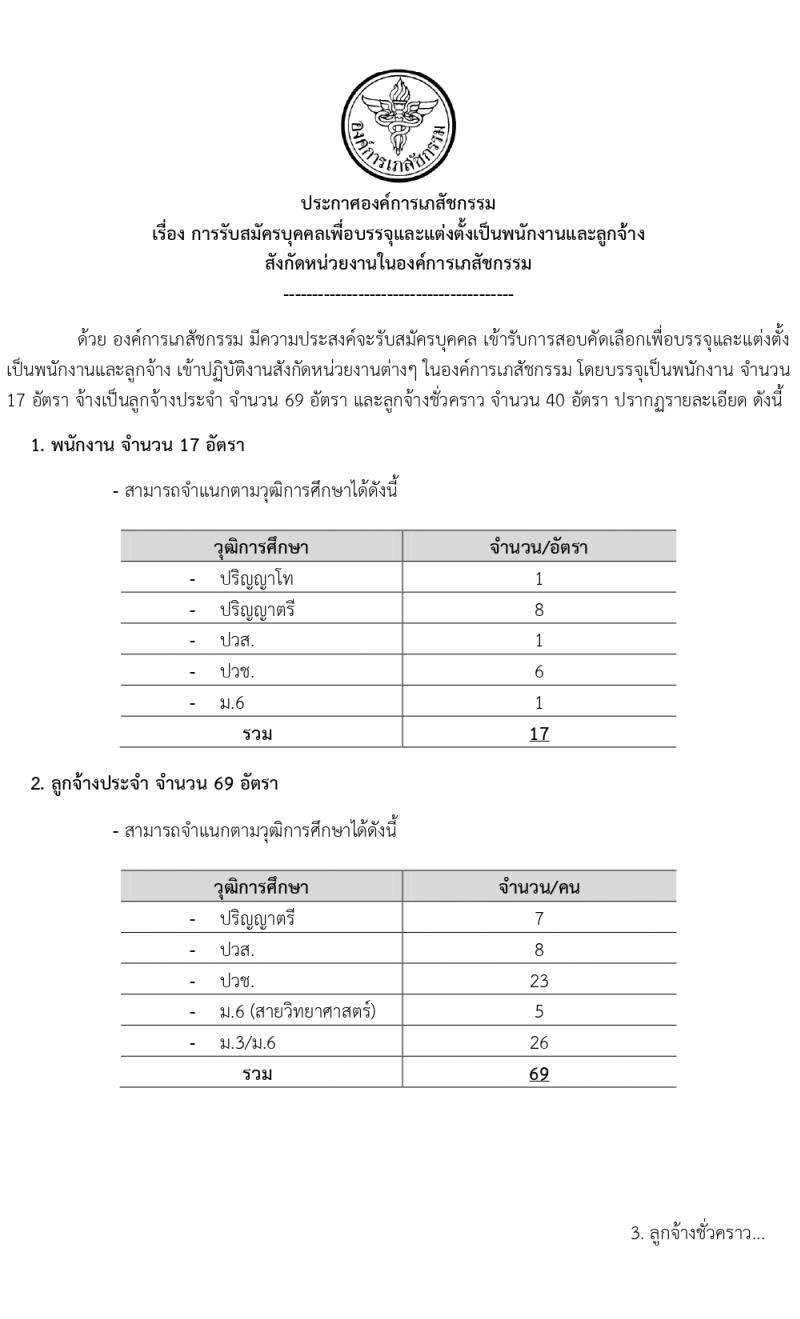 องค์การเภสัชกรรม

ประกาศองค์การเภสัชกรรม
เรื่อง การรับสมัครบุคคลเพื่อบรรจุและแต่งตั้งเป็นพนักงานและลูกจ้าง
สังกัดหน่วยงานในองค์การเภสัชกรรม

----------------------------------------

ด้วย องค์การเภสัชกรรม มีความประสงค์จะรับสมัครบุคคล เข้ารับการสอบคัดเลือกเพื่อบรรจุและแต่งตั้งเป็นพนักงานและลูกจ้าง เข้าปฏิบัติงานสังกัดหน่วยงานต่างๆ ในองค์การเภสัชกรรม โดยบรรจุเป็นพนักงาน จำนวน 17 อัตรา จ้างเป็นลูกจ้างประจำ จำนวน 69 อัตรา และลูกจ้างชั่วคราว จำนวน 40 อัตรา ปรากฏรายละเอียด ดังนี้

1. พนักงาน จำนวน 17 อัตรา

- สามารถจำแนกตามวุฒิการศึกษาได้ดังนี้

| วุฒิการศึกษา | จำนวน/อัตรา |
|---|---|
| - ปริญญาโท | 1 |
| - ปริญญาตรี | 8 |
| - ปวส. | 1 |
| - ปวช. | 6 |
| - ม.6 | 1 |
| รวม | 17 |

2. ลูกจ้างประจำ จำนวน 69 อัตรา

- สามารถจำแนกตามวุฒิการศึกษาได้ดังนี้

| วุฒิการศึกษา | จำนวน/คน |
|---|---|
| - ปริญญาตรี | 7 |
| - ปวส. | 8 |
| - ปวช. | 23 |
| - ม.6 (สายวิทยาศาสตร์) | 5 |
| - ม.3/ม.6 | 26 |
| รวม | 69 |

3. ลูกจ้างชั่วคราว...